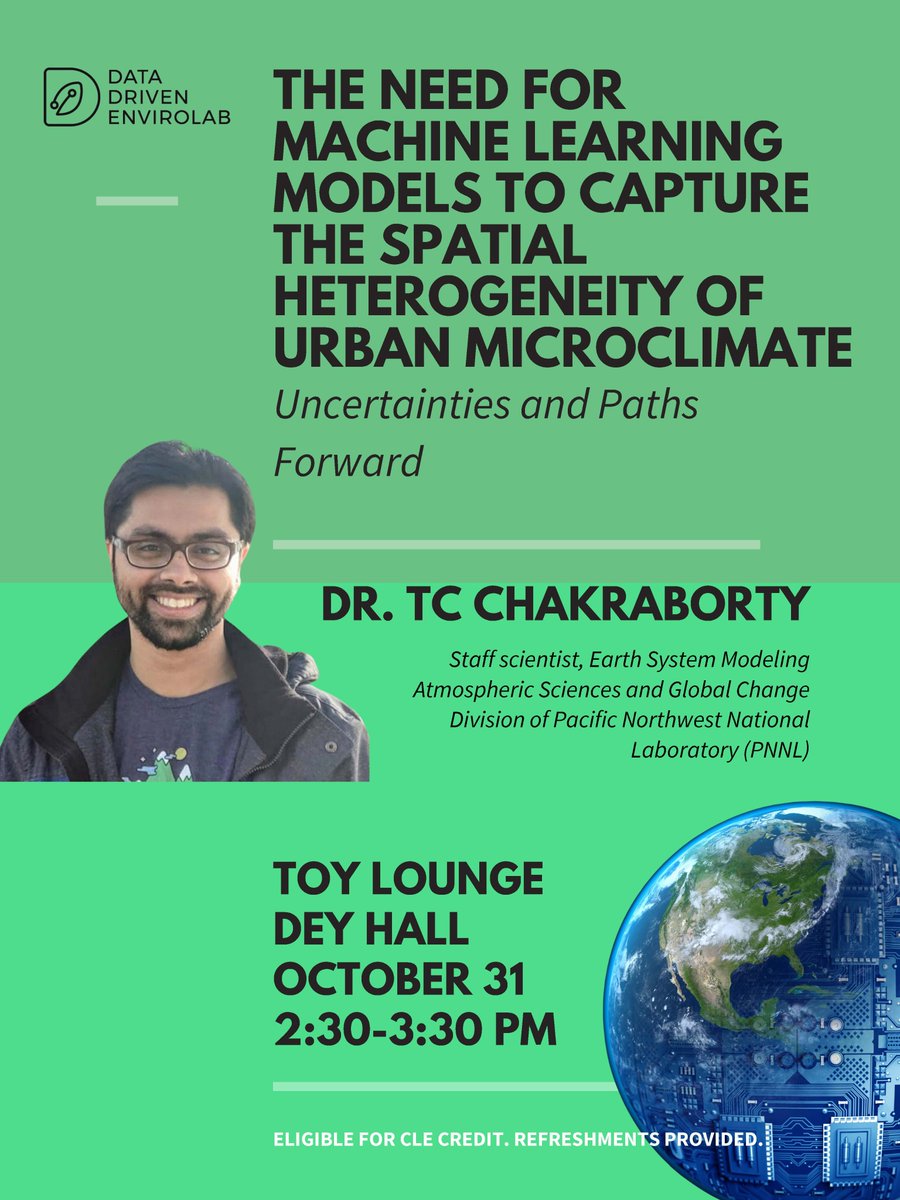 DATA DRIVEN ENVIROLAB

THE NEED FOR MACHINE LEARNING MODELS TO CAPTURE THE SPATIAL HETEROGENEITY OF URBAN MICROCLIMATE

Uncertainties and Paths Forward

DR. TC CHAKRABORTY

Staff scientist, Earth System Modeling Atmospheric Sciences and Global Change Division of Pacific Northwest National Laboratory (PNNL)

TOY LOUNGE
DEY HALL
OCTOBER 31
2:30-3:30 PM

ELIGIBLE FOR CLE CREDIT. REFRESHMENTS PROVIDED.